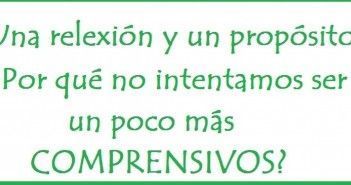 Una relexión y un propósito
Por qué no intentamos ser
un poco más
COMPRENSIVOS?